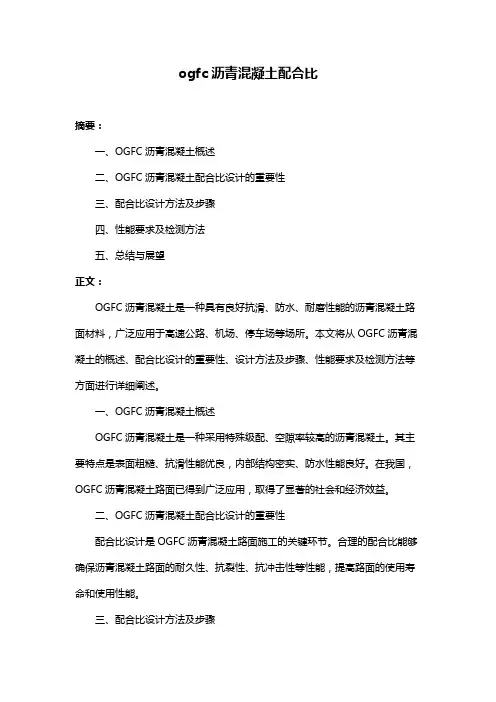 ogfc 沥青混凝土配合比

摘要：

一、OGFC 沥青混凝土概述

二、OGFC 沥青混凝土配合比设计的重要性

三、配合比设计方法及步骤

四、性能要求及检测方法

五、总结与展望

正文：

OGFC 沥青混凝土是一种具有良好抗滑、防水、耐磨性能的沥青混凝土路面材料，广泛应用于高速公路、机场、停车场等场所。本文将从 OGFC 沥青混凝土的概述、配合比设计的重要性、设计方法及步骤、性能要求及检测方法等方面进行详细阐述。

一、OGFC 沥青混凝土概述

OGFC 沥青混凝土是一种采用特殊级配、空隙率较高的沥青混凝土。其主要特点是表面粗糙、抗滑性能优良，内部结构密实、防水性能良好。在我国，OGFC 沥青混凝土路面已得到广泛应用，取得了显著的社会和经济效益。

二、OGFC 沥青混凝土配合比设计的重要性

配合比设计是 OGFC 沥青混凝土路面施工的关键环节。合理的配合比能够确保沥青混凝土路面的耐久性、抗裂性、抗冲击性等性能，提高路面的使用寿命和使用性能。

三、配合比设计方法及步骤